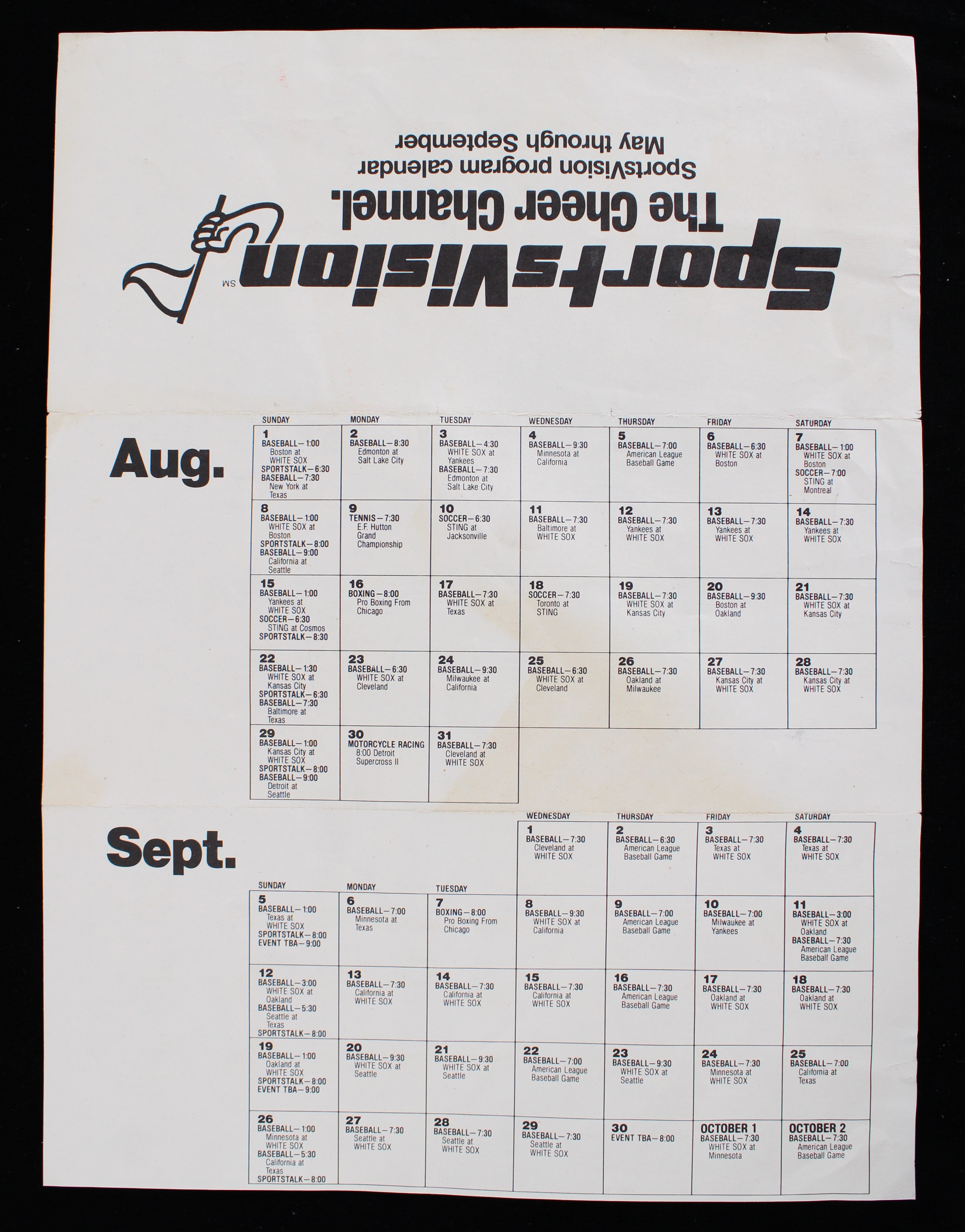 SportsVision℠
The Cheer Channel.
SportsVision program calendar
May through September

Aug.

| SUNDAY | MONDAY | TUESDAY | WEDNESDAY | THURSDAY | FRIDAY | SATURDAY |
|---|---|---|---|---|---|---|
| 1 BASEBALL—1:00 Boston at WHITE SOX SPORTSTALK—6:30 BASEBALL—7:30 New York at Texas | 2 BASEBALL—8:30 Edmonton at Salt Lake City | 3 BASEBALL—4:30 WHITE SOX at Yankees BASEBALL—7:30 Edmonton at Salt Lake City | 4 BASEBALL—9:30 Minnesota at California | 5 BASEBALL—7:00 American League Baseball Game | 6 BASEBALL—6:30 WHITE SOX at Boston | 7 BASEBALL—1:00 WHITE SOX at Boston SOCCER—7:00 STING at Montreal |
| 8 BASEBALL—1:00 WHITE SOX at Boston SPORTSTALK—8:00 BASEBALL—9:00 California at Seattle | 9 TENNIS—7:30 E.F. Hutton Grand Championship | 10 SOCCER—6:30 STING at Jacksonville | 11 BASEBALL—7:30 Baltimore at WHITE SOX | 12 BASEBALL—7:30 Yankees at WHITE SOX | 13 BASEBALL—7:30 Yankees at WHITE SOX | 14 BASEBALL—7:30 Yankees at WHITE SOX |
| 15 BASEBALL—1:00 Yankees at WHITE SOX SOCCER—6:30 STING at Cosmos SPORTSTALK—8:30 | 16 BOXING—8:00 Pro Boxing From Chicago | 17 BASEBALL—7:30 WHITE SOX at Texas | 18 SOCCER—7:30 Toronto at STING | 19 BASEBALL—7:30 WHITE SOX at Kansas City | 20 BASEBALL—9:30 Boston at Oakland | 21 BASEBALL—7:30 WHITE SOX at Kansas City |
| 22 BASEBALL—1:30 WHITE SOX at Kansas City SPORTSTALK—6:30 BASEBALL—7:30 Baltimore at Texas | 23 BASEBALL—6:30 WHITE SOX at Cleveland | 24 BASEBALL—9:30 Milwaukee at California | 25 BASEBALL—6:30 WHITE SOX at Cleveland | 26 BASEBALL—7:30 Oakland at Milwaukee | 27 BASEBALL—7:30 Kansas City at WHITE SOX | 28 BASEBALL—7:30 Kansas City at WHITE SOX |
| 29 BASEBALL—1:00 Kansas City at WHITE SOX SPORTSTALK—8:00 BASEBALL—9:00 Detroit at Seattle | 30 MOTORCYCLE RACING 8:00 Detroit Supercross II | 31 BASEBALL—7:30 Cleveland at WHITE SOX | | | | |

Sept.

| SUNDAY | MONDAY | TUESDAY | WEDNESDAY | THURSDAY | FRIDAY | SATURDAY |
|---|---|---|---|---|---|---|
| | | | 1 BASEBALL—7:30 Cleveland at WHITE SOX | 2 BASEBALL—6:30 American League Baseball Game | 3 BASEBALL—7:30 Texas at WHITE SOX | 4 BASEBALL—7:30 Texas at WHITE SOX |
| 5 BASEBALL—1:00 Texas at WHITE SOX SPORTSTALK—8:00 EVENT TBA—9:00 | 6 BASEBALL—7:00 Minnesota at Texas | 7 BOXING—8:00 Pro Boxing From Chicago | 8 BASEBALL—9:30 WHITE SOX at California | 9 BASEBALL—7:00 American League Baseball Game | 10 BASEBALL—7:00 Milwaukee at Yankees | 11 BASEBALL—3:00 WHITE SOX at Oakland BASEBALL—7:30 American League Baseball Game |
| 12 BASEBALL—3:00 WHITE SOX at Oakland BASEBALL—5:30 Seattle at Texas SPORTSTALK—8:00 | 13 BASEBALL—7:30 California at WHITE SOX | 14 BASEBALL—7:30 California at WHITE SOX | 15 BASEBALL—7:30 California at WHITE SOX | 16 BASEBALL—7:30 American League Baseball Game | 17 BASEBALL—7:30 Oakland at WHITE SOX | 18 BASEBALL—7:30 Oakland at WHITE SOX |
| 19 BASEBALL—1:00 Oakland at WHITE SOX SPORTSTALK—8:00 EVENT TBA—9:00 | 20 BASEBALL—9:30 WHITE SOX at Seattle | 21 BASEBALL—9:30 WHITE SOX at Seattle | 22 BASEBALL—7:00 American League Baseball Game | 23 BASEBALL—9:30 WHITE SOX at Seattle | 24 BASEBALL—7:30 Minnesota at WHITE SOX | 25 BASEBALL—7:00 California at Texas |
| 26 BASEBALL—1:00 Minnesota at WHITE SOX BASEBALL—5:30 California at Texas SPORTSTALK—8:00 | 27 BASEBALL—7:30 Seattle at WHITE SOX | 28 BASEBALL—7:30 Seattle at WHITE SOX | 29 BASEBALL—7:30 Seattle at WHITE SOX | 30 EVENT TBA—8:00 | OCTOBER 1 BASEBALL—7:30 WHITE SOX at Minnesota | OCTOBER 2 BASEBALL—7:30 American League Baseball Game |